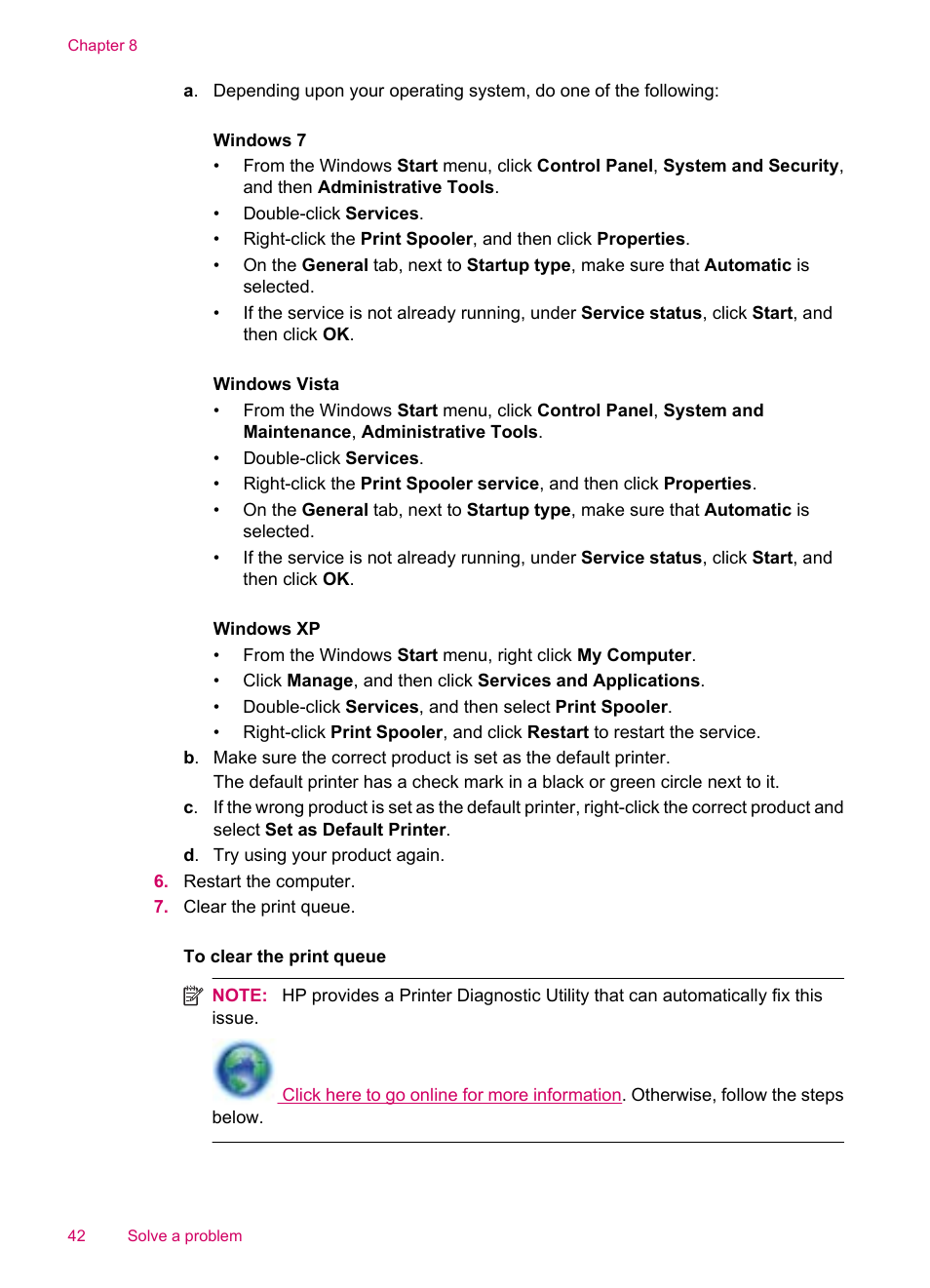 Chapter 8

a. Depending upon your operating system, do one of the following:

Windows 7
• From the Windows Start menu, click Control Panel, System and Security, and then Administrative Tools.
• Double-click Services.
• Right-click the Print Spooler, and then click Properties.
• On the General tab, next to Startup type, make sure that Automatic is selected.
• If the service is not already running, under Service status, click Start, and then click OK.

Windows Vista
• From the Windows Start menu, click Control Panel, System and Maintenance, Administrative Tools.
• Double-click Services.
• Right-click the Print Spooler service, and then click Properties.
• On the General tab, next to Startup type, make sure that Automatic is selected.
• If the service is not already running, under Service status, click Start, and then click OK.

Windows XP
• From the Windows Start menu, right click My Computer.
• Click Manage, and then click Services and Applications.
• Double-click Services, and then select Print Spooler.
• Right-click Print Spooler, and click Restart to restart the service.
b. Make sure the correct product is set as the default printer.
The default printer has a check mark in a black or green circle next to it.
c. If the wrong product is set as the default printer, right-click the correct product and select Set as Default Printer.
d. Try using your product again.
6. Restart the computer.
7. Clear the print queue.

To clear the print queue

NOTE: HP provides a Printer Diagnostic Utility that can automatically fix this issue.

Click here to go online for more information. Otherwise, follow the steps below.

42 Solve a problem